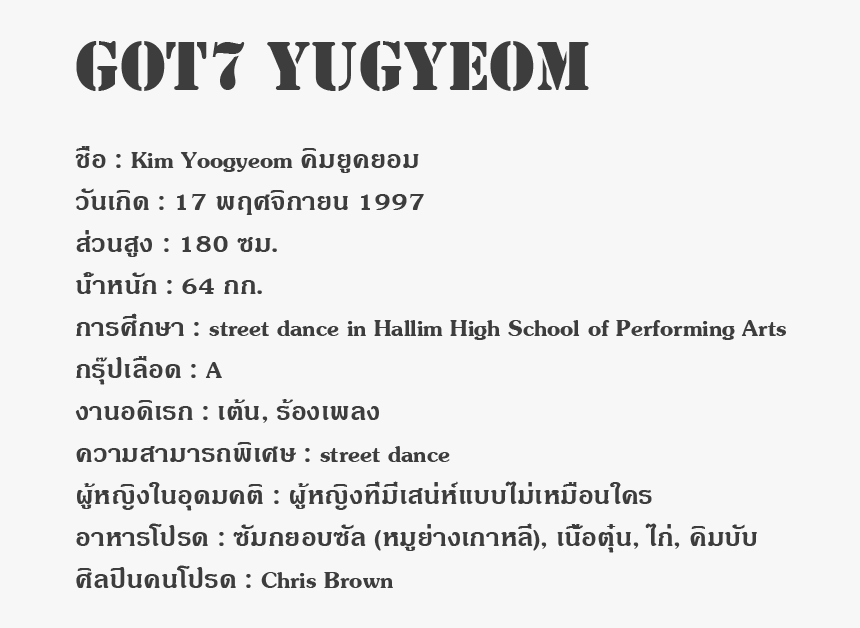 GOT7 YUGYEOM

ชื่อ : Kim Yoogyeom คิมยูคยอม
วันเกิด : 17 พฤศจิกายน 1997
ส่วนสูง : 180 ซม.
น้ำหนัก : 64 กก.
การศึกษา : street dance in Hallim High School of Performing Arts
กรุ๊ปเลือด : A
งานอดิเรก : เต้น, ร้องเพลง
ความสามารถพิเศษ : street dance
ผู้หญิงในอุดมคติ : ผู้หญิงที่มีเสน่ห์แบบไม่เหมือนใคร
อาหารโปรด : ซัมกยอบซัล (หมูย่างเกาหลี), เนื้อตุ๋น, ไก่, คิมบับ
ศิลปินคนโปรด : Chris Brown